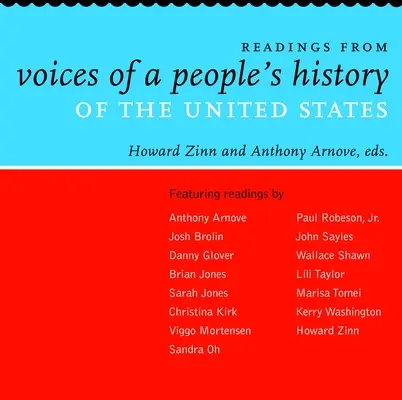 READINGS FROM
voices of a people's history
OF THE UNITED STATES

Howard Zinn and Anthony Arnove, eds.

Featuring readings by

Anthony Arnove
Josh Brolin
Danny Glover
Brian Jones
Sarah Jones
Christina Kirk
Viggo Mortensen
Sandra Oh

Paul Robeson, Jr.
John Sayles
Wallace Shawn
Lili Taylor
Marisa Tomei
Kerry Washington
Howard Zinn